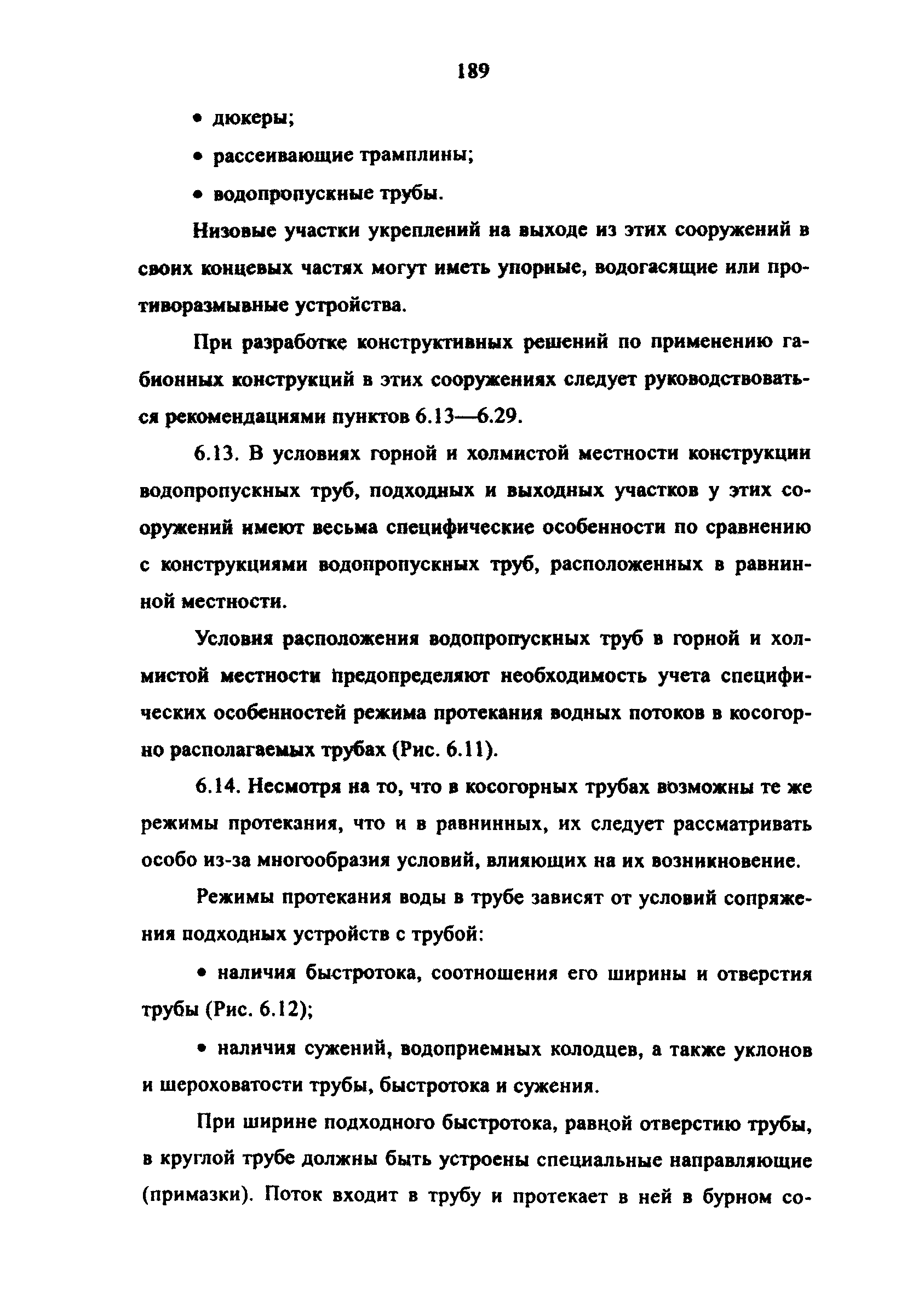 189

• дюкеры;

• рассеивающие трамплины;

• водопропускные трубы.

Низовые участки укреплений на выходе из этих сооружений в своих концевых частях могут иметь упорные, водогасящие или противоразмывные устройства.

При разработке конструктивных решений по применению габионных конструкций в этих сооружениях следует руководствоваться рекомендациями пунктов 6.13—6.29.

6.13. В условиях горной и холмистой местности конструкции водопропускных труб, подходных и выходных участков у этих сооружений имеют весьма специфические особенности по сравнению с конструкциями водопропускных труб, расположенных в равнинной местности.

Условия расположения водопропускных труб в горной и холмистой местности предопределяют необходимость учета специфических особенностей режима протекания водных потоков в косогорно располагаемых трубах (Рис. 6.11).

6.14. Несмотря на то, что в косогорных трубах возможны те же режимы протекания, что и в равнинных, их следует рассматривать особо из-за многообразия условий, влияющих на их возникновение.

Режимы протекания воды в трубе зависят от условий сопряжения подходных устройств с трубой:

• наличия быстротока, соотношения его ширины и отверстия трубы (Рис. 6.12);

• наличия сужений, водоприемных колодцев, а также уклонов и шероховатости трубы, быстротока и сужения.

При ширине подходного быстротока, равной отверстию трубы, в круглой трубе должны быть устроены специальные направляющие (примазки). Поток входит в трубу и протекает в ней в бурном со-